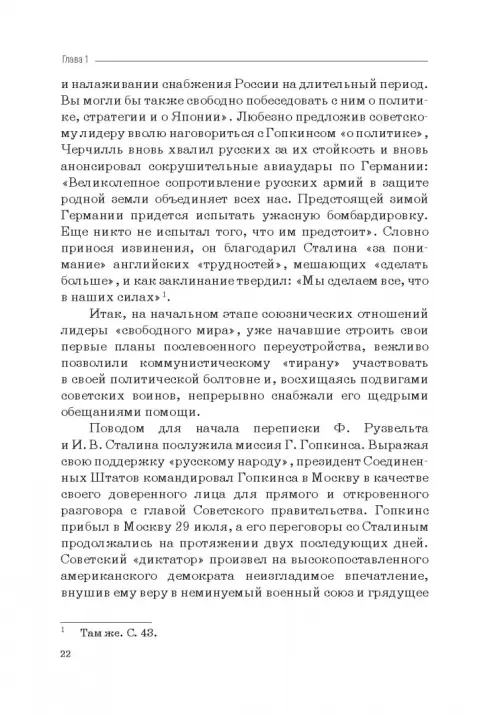 Глава 1

и налаживании снабжения России на длительный период. Вы могли бы также свободно побеседовать с ним о политике, стратегии и о Японии». Любезно предложив советскому лидеру вволю наговориться с Гопкинсом «о политике», Черчилль вновь хвалил русских за их стойкость и вновь анонсировал сокрушительные авиаудары по Германии: «Великолепное сопротивление русских армий в защите родной земли объединяет всех нас. Предстоящей зимой Германии придется испытать ужасную бомбардировку. Еще никто не испытал того, что им предстоит». Словно принося извинения, он благодарил Сталина «за понимание» английских «трудностей», мешающих «сделать больше», и как заклинание твердил: «Мы сделаем все, что в наших силах»$^1$.

Итак, на начальном этапе союзнических отношений лидеры «свободного мира», уже начавшие строить свои первые планы послевоенного переустройства, вежливо позволили коммунистическому «тирану» участвовать в своей политической болтовне и, восхищаясь подвигами советских воинов, непрерывно снабжали его щедрыми обещаниями помощи.

Поводом для начала переписки Ф. Рузвельта и И. В. Сталина послужила миссия Г. Гопкинса. Выражая свою поддержку «русскому народу», президент Соединенных Штатов командировал Гопкинса в Москву в качестве своего доверенного лица для прямого и откровенного разговора с главой Советского правительства. Гопкинс прибыл в Москву 29 июля, а его переговоры со Сталиным продолжались на протяжении двух последующих дней. Советский «диктатор» произвел на высокопоставленного американского демократа неизгладимое впечатление, внушив ему веру в неминуемый военный союз и грядущее

$^1$ Там же. С. 43.

22